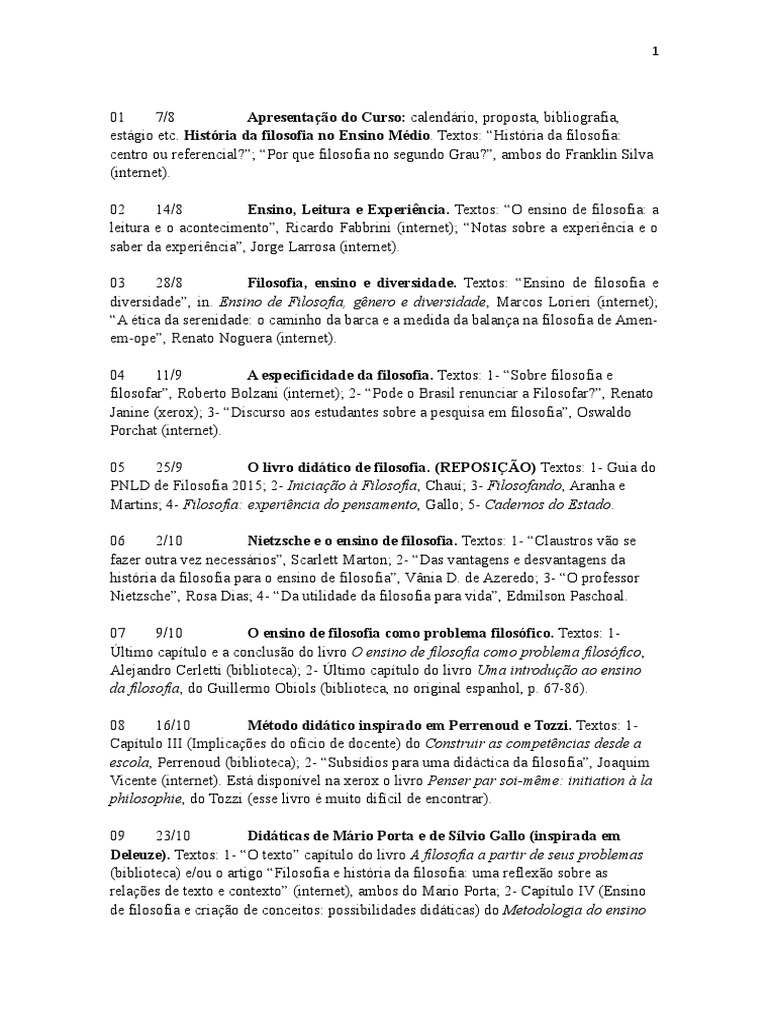 1

01 7/8 Apresentação do Curso: calendário, proposta, bibliografia, estágio etc. História da filosofia no Ensino Médio. Textos: "História da filosofia: centro ou referencial?"; "Por que filosofia no segundo Grau?", ambos do Franklin Silva (internet).

02 14/8 Ensino, Leitura e Experiência. Textos: "O ensino de filosofia: a leitura e o acontecimento", Ricardo Fabbrini (internet); "Notas sobre a experiência e o saber da experiência", Jorge Larrosa (internet).

03 28/8 Filosofia, ensino e diversidade. Textos: "Ensino de filosofia e diversidade", in. Ensino de Filosofia, gênero e diversidade, Marcos Lorieri (internet); "A ética da serenidade: o caminho da barca e a medida da balança na filosofia de Amen-em-ope", Renato Noguera (internet).

04 11/9 A especificidade da filosofia. Textos: 1- "Sobre filosofia e filosofar", Roberto Bolzani (internet); 2- "Pode o Brasil renunciar a Filosofar?", Renato Janine (xerox); 3- "Discurso aos estudantes sobre a pesquisa em filosofia", Oswaldo Porchat (internet).

05 25/9 O livro didático de filosofia. (REPOSIÇÃO) Textos: 1- Guia do PNLD de Filosofia 2015; 2- Iniciação à Filosofia, Chauí; 3- Filosofando, Aranha e Martins; 4- Filosofia: experiência do pensamento, Gallo; 5- Cadernos do Estado.

06 2/10 Nietzsche e o ensino de filosofia. Textos: 1- "Claustros vão se fazer outra vez necessários", Scarlett Marton; 2- "Das vantagens e desvantagens da história da filosofia para o ensino de filosofia", Vânia D. de Azeredo; 3- "O professor Nietzsche", Rosa Dias; 4- "Da utilidade da filosofia para vida", Edmilson Paschoal.

07 9/10 O ensino de filosofia como problema filosófico. Textos: 1- Último capítulo e a conclusão do livro O ensino de filosofia como problema filosófico, Alejandro Cerletti (biblioteca); 2- Último capítulo do livro Uma introdução ao ensino da filosofia, do Guillermo Obiols (biblioteca, no original espanhol, p. 67-86).

08 16/10 Método didático inspirado em Perrenoud e Tozzi. Textos: 1- Capítulo III (Implicações do ofício de docente) do Construir as competências desde a escola, Perrenoud (biblioteca); 2- "Subsídios para uma didáctica da filosofia", Joaquim Vicente (internet). Está disponível na xerox o livro Penser par soi-même: initiation à la philosophie, do Tozzi (esse livro é muito difícil de encontrar).

09 23/10 Didáticas de Mário Porta e de Sílvio Gallo (inspirada em Deleuze). Textos: 1- "O texto" capítulo do livro A filosofia a partir de seus problemas (biblioteca) e/ou o artigo "Filosofia e história da filosofia: uma reflexão sobre as relações de texto e contexto" (internet), ambos do Mario Porta; 2- Capítulo IV (Ensino de filosofia e criação de conceitos: possibilidades didáticas) do Metodologia do ensino